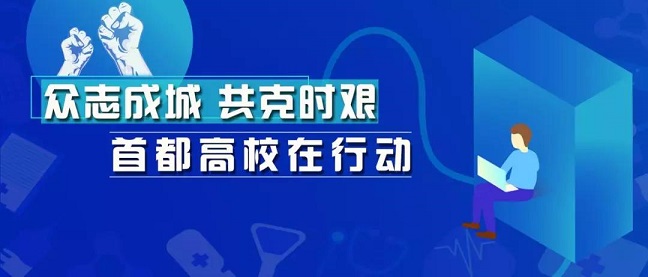 众志成城 共克时艰

首都高校在行动